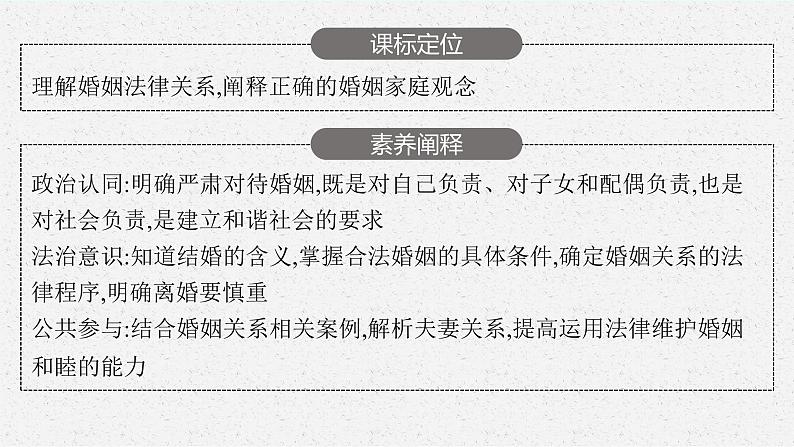 课标定位

理解婚姻法律关系,阐释正确的婚姻家庭观念

素养阐释

政治认同:明确严肃对待婚姻,既是对自己负责、对子女和配偶负责,也是对社会负责,是建立和谐社会的要求

法治意识:知道结婚的含义,掌握合法婚姻的具体条件,确定婚姻关系的法律程序,明确离婚要慎重

公共参与:结合婚姻关系相关案例,解析夫妻关系,提高运用法律维护婚姻和睦的能力